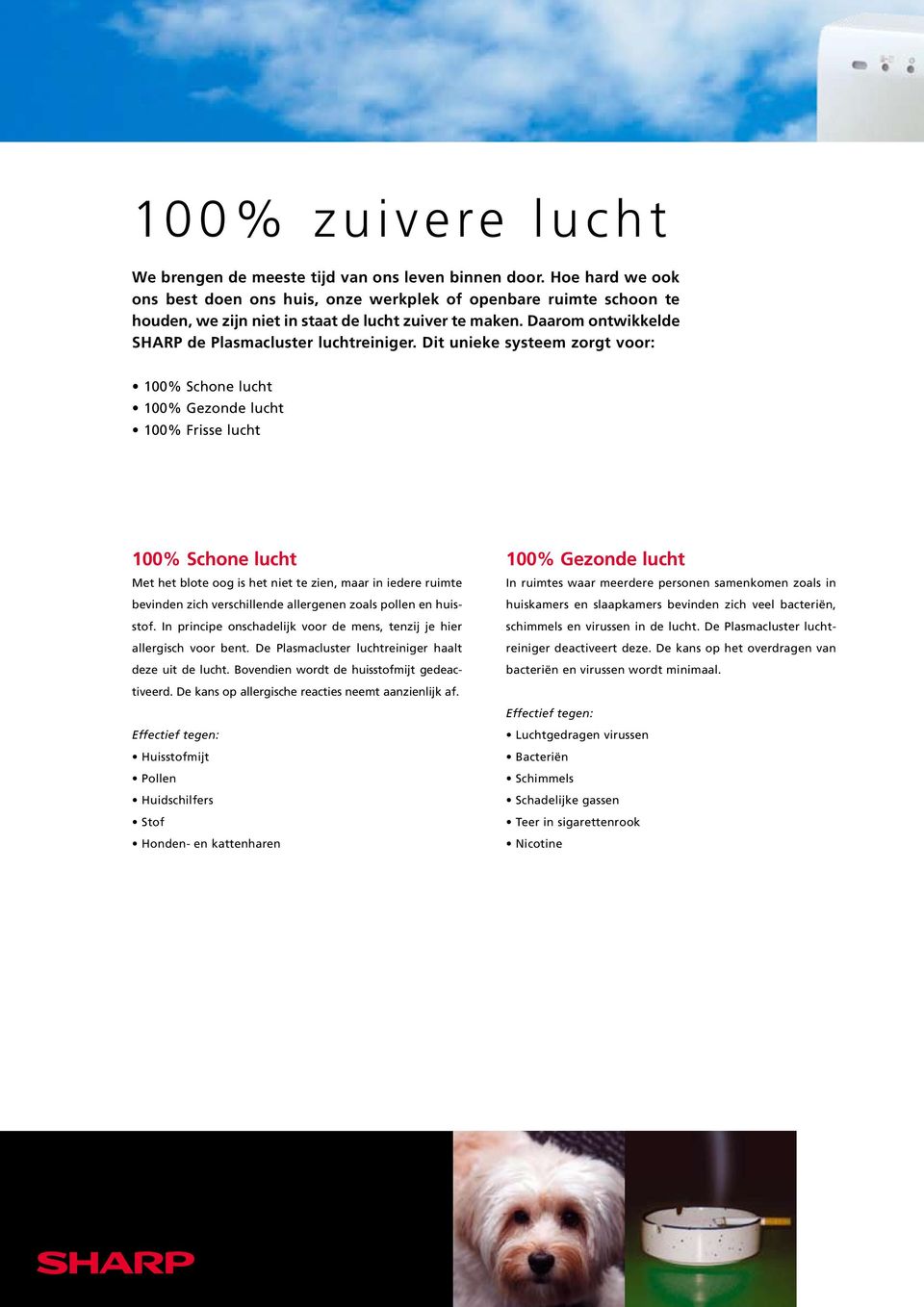 100% zuivere lucht

We brengen de meeste tijd van ons leven binnen door. Hoe hard we ook ons best doen ons huis, onze werkplek of openbare ruimte schoon te houden, we zijn niet in staat de lucht zuiver te maken. Daarom ontwikkelde SHARP de Plasmacluster luchtreiniger. Dit unieke systeem zorgt voor:

• 100% Schone lucht
• 100% Gezonde lucht
• 100% Frisse lucht

100% Schone lucht

Met het blote oog is het niet te zien, maar in iedere ruimte bevinden zich verschillende allergenen zoals pollen en huisstof. In principe onschadelijk voor de mens, tenzij je hier allergisch voor bent. De Plasmacluster luchtreiniger haalt deze uit de lucht. Bovendien wordt de huisstofmijt gedeactiveerd. De kans op allergische reacties neemt aanzienlijk af.

Effectief tegen:
• Huisstofmijt
• Pollen
• Huidschilfers
• Stof
• Honden- en kattenharen

100% Gezonde lucht

In ruimtes waar meerdere personen samenkomen zoals in huiskamers en slaapkamers bevinden zich veel bacteriën, schimmels en virussen in de lucht. De Plasmacluster luchtreiniger deactiveert deze. De kans op het overdragen van bacteriën en virussen wordt minimaal.

Effectief tegen:
• Luchtgedragen virussen
• Bacteriën
• Schimmels
• Schadelijke gassen
• Teer in sigarettenrook
• Nicotine

SHARP